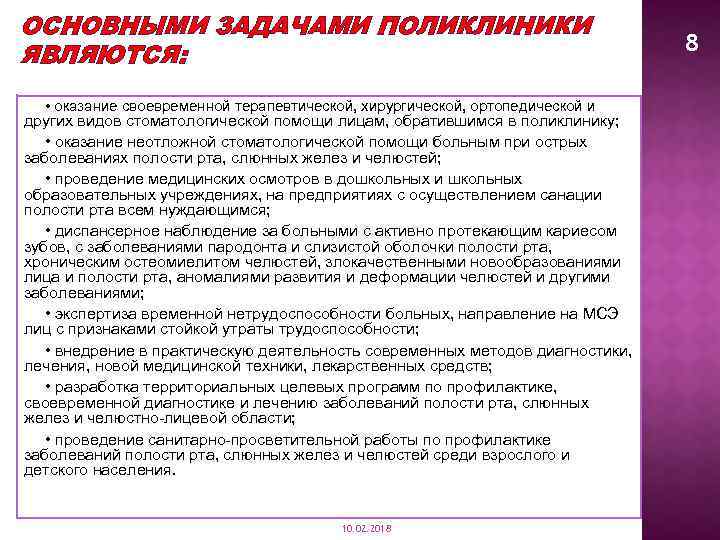 ОСНОВНЫМИ ЗАДАЧАМИ ПОЛИКЛИНИКИ ЯВЛЯЮТСЯ:

8

• оказание своевременной терапевтической, хирургической, ортопедической и других видов стоматологической помощи лицам, обратившимся в поликлинику;

• оказание неотложной стоматологической помощи больным при острых заболеваниях полости рта, слюнных желез и челюстей;

• проведение медицинских осмотров в дошкольных и школьных образовательных учреждениях, на предприятиях с осуществлением санации полости рта всем нуждающимся;

• диспансерное наблюдение за больными с активно протекающим кариесом зубов, с заболеваниями пародонта и слизистой оболочки полости рта, хроническим остеомиелитом челюстей, злокачественными новообразованиями лица и полости рта, аномалиями развития и деформации челюстей и другими заболеваниями;

• экспертиза временной нетрудоспособности больных, направление на МСЭ лиц с признаками стойкой утраты трудоспособности;

• внедрение в практическую деятельность современных методов диагностики, лечения, новой медицинской техники, лекарственных средств;

• разработка территориальных целевых программ по профилактике, своевременной диагностике и лечению заболеваний полости рта, слюнных желез и челюстно-лицевой области;

• проведение санитарно-просветительной работы по профилактике заболеваний полости рта, слюнных желез и челюстей среди взрослого и детского населения.

10.02.2018